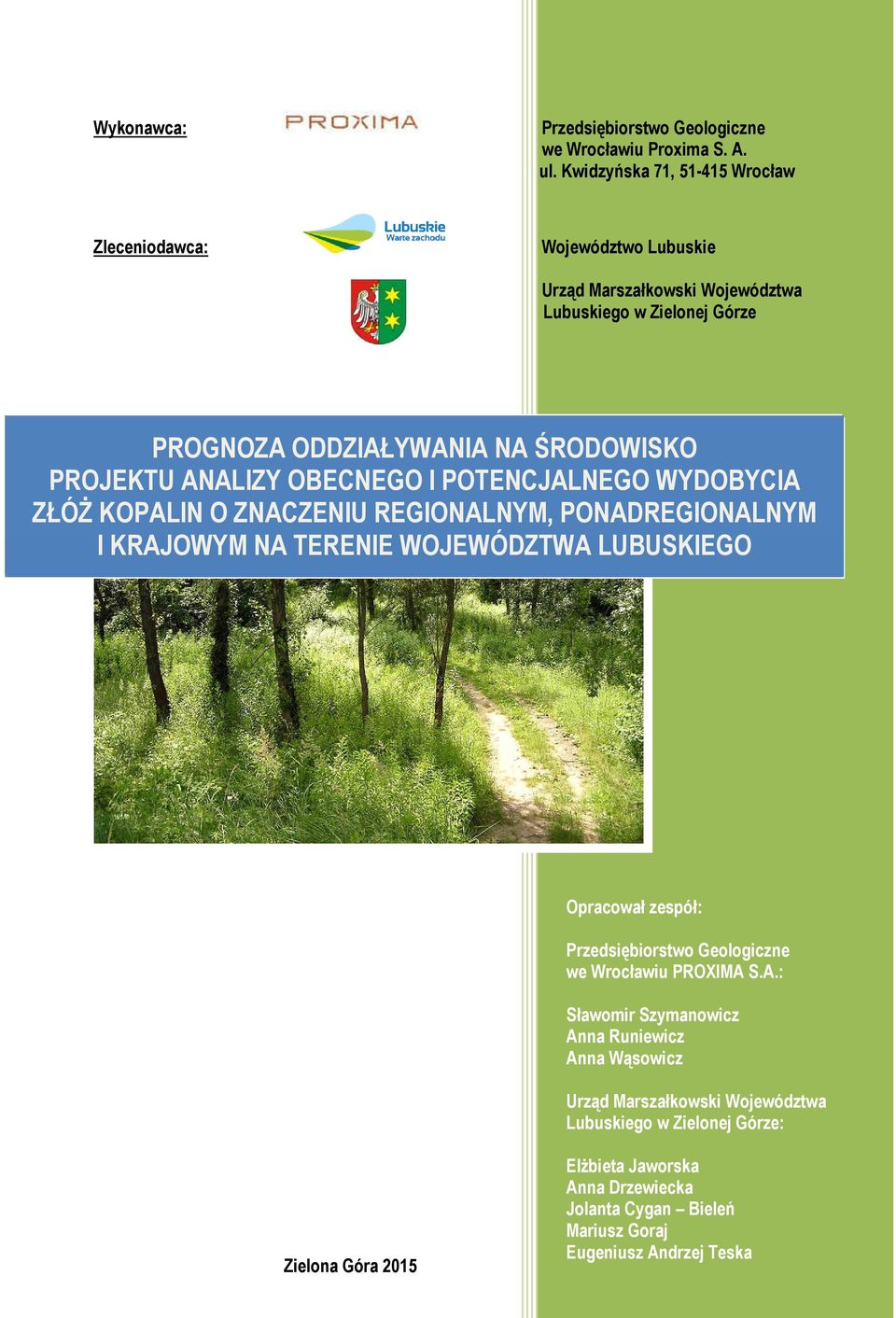 Wykonawca:

PROXIMA

Przedsiębiorstwo Geologiczne we Wrocławiu Proxima S. A.
ul. Kwidzyńska 71, 51-415 Wrocław

Zleceniodawca:

Lubuskie
Warte zachodu

Województwo Lubuskie

Urząd Marszałkowski Województwa Lubuskiego w Zielonej Górze

PROGNOZA ODDZIAŁYWANIA NA ŚRODOWISKO PROJEKTU ANALIZY OBECNEGO I POTENCJALNEGO WYDOBYCIA ZŁÓŻ KOPALIN O ZNACZENIU REGIONALNYM, PONADREGIONALNYM I KRAJOWYM NA TERENIE WOJEWÓDZTWA LUBUSKIEGO

Opracował zespół:

Przedsiębiorstwo Geologiczne we Wrocławiu PROXIMA S.A.:

Sławomir Szymanowicz
Anna Runiewicz
Anna Wąsowicz

Urząd Marszałkowski Województwa Lubuskiego w Zielonej Górze:

Elżbieta Jaworska
Anna Drzewiecka
Jolanta Cygan – Bieleń
Mariusz Goraj
Eugeniusz Andrzej Teska

Zielona Góra 2015